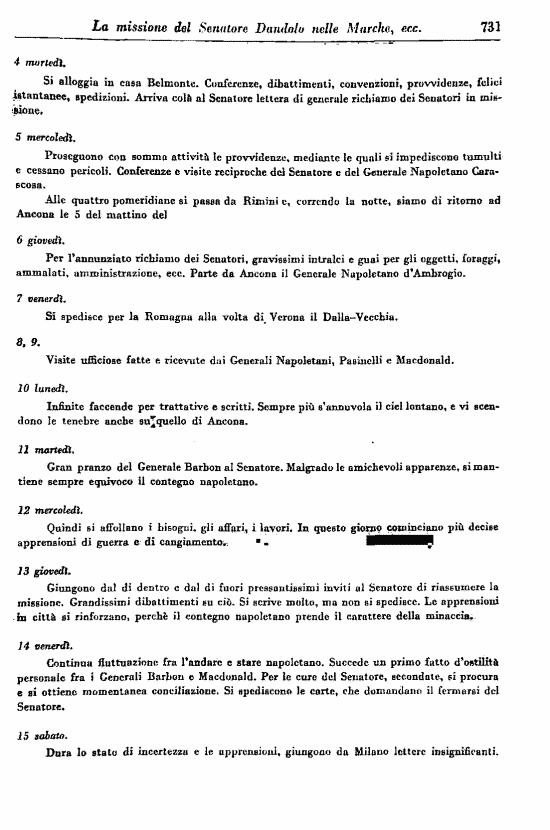 La missione del Senatore Dandolo nelle Marche, ecc. 731

4 martedì.

Si alloggia in casa Belmonte. Conferenze, dibattimenti, convenzioni, provvidenze, felici istantanee, spedizioni. Arriva colà al Senatore lettera di generale richiamo dei Senatori in missione.

5 mercoledì.

Proseguono con somma attività le provvidenze, mediante le quali si impediscono tumulti e cessano pericoli. Conferenze e visite reciproche del Senatore e del Generale Napoletano Carascosa.

Alle quattro pomeridiane si passa da Rimini e, correndo la notte, siamo di ritorno ad Ancona le 5 del mattino del

6 giovedì.

Per l'annunziato richiamo dei Senatori, gravissimi intralci e guai per gli oggetti, foraggi, ammalati, amministrazione, ecc. Parte da Ancona il Generale Napoletano d'Ambrogio.

7 venerdì.

Si spedisce per la Romagna alla volta di Verona il Dalla-Vecchia.

8, 9.

Visite ufficiose fatte e ricevute dai Generali Napoletani, Pasinelli e Macdonald.

10 lunedì.

Infinite faccende per trattative e scritti. Sempre più s'annuvola il ciel lontano, e vi scendono le tenebre anche su quello di Ancona.

11 martedì.

Gran pranzo del Generale Barbon al Senatore. Malgrado le amichevoli apparenze, si mantiene sempre equivoco il contegno napoletano.

12 mercoledì.

Quindi si affollano i bisogni, gli affari, i lavori. In questo giorno cominciano più decise apprensioni di guerra e di cangiamento.

13 giovedì.

Giungono dal di dentro e dal di fuori pressantissimi inviti al Senatore di riassumere la missione. Grandissimi dibattimenti su ciò. Si scrive molto, ma non si spedisce. Le apprensioni in città si rinforzano, perchè il contegno napoletano prende il carattere della minaccia.

14 venerdì.

Continua fluttuazione fra l'andare e stare napoletano. Succede un primo fatto d'ostilità personale fra i Generali Barbon e Macdonald. Per le cure del Senatore, secondate, si procura e si ottiene momentanea conciliazione. Si spediscono le carte, che domandano il fermarsi del Senatore.

15 sabato.

Dura lo stato di incertezza e le apprensioni, giungono da Milano lettere insignificanti.